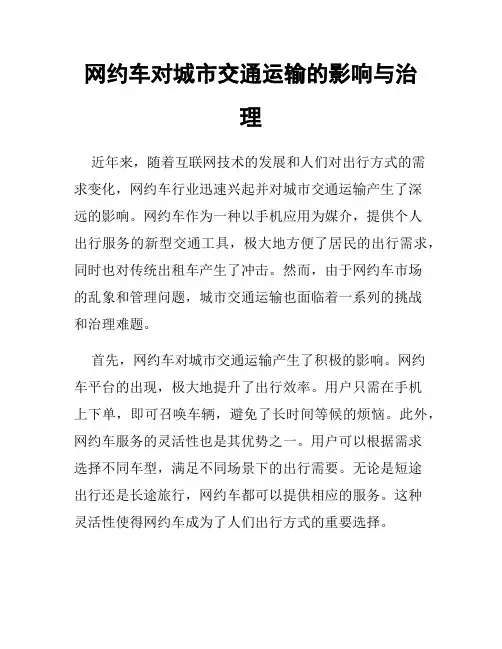 网约车对城市交通运输的影响与治理

近年来，随着互联网技术的发展和人们对出行方式的需求变化，网约车行业迅速兴起并对城市交通运输产生了深远的影响。网约车作为一种以手机应用为媒介，提供个人出行服务的新型交通工具，极大地方便了居民的出行需求，同时也对传统出租车产生了冲击。然而，由于网约车市场的乱象和管理问题，城市交通运输也面临着一系列的挑战和治理难题。

首先，网约车对城市交通运输产生了积极的影响。网约车平台的出现，极大地提升了出行效率。用户只需在手机上下单，即可召唤车辆，避免了长时间等候的烦恼。此外，网约车服务的灵活性也是其优势之一。用户可以根据需求选择不同车型，满足不同场景下的出行需要。无论是短途出行还是长途旅行，网约车都可以提供相应的服务。这种灵活性使得网约车成为了人们出行方式的重要选择。